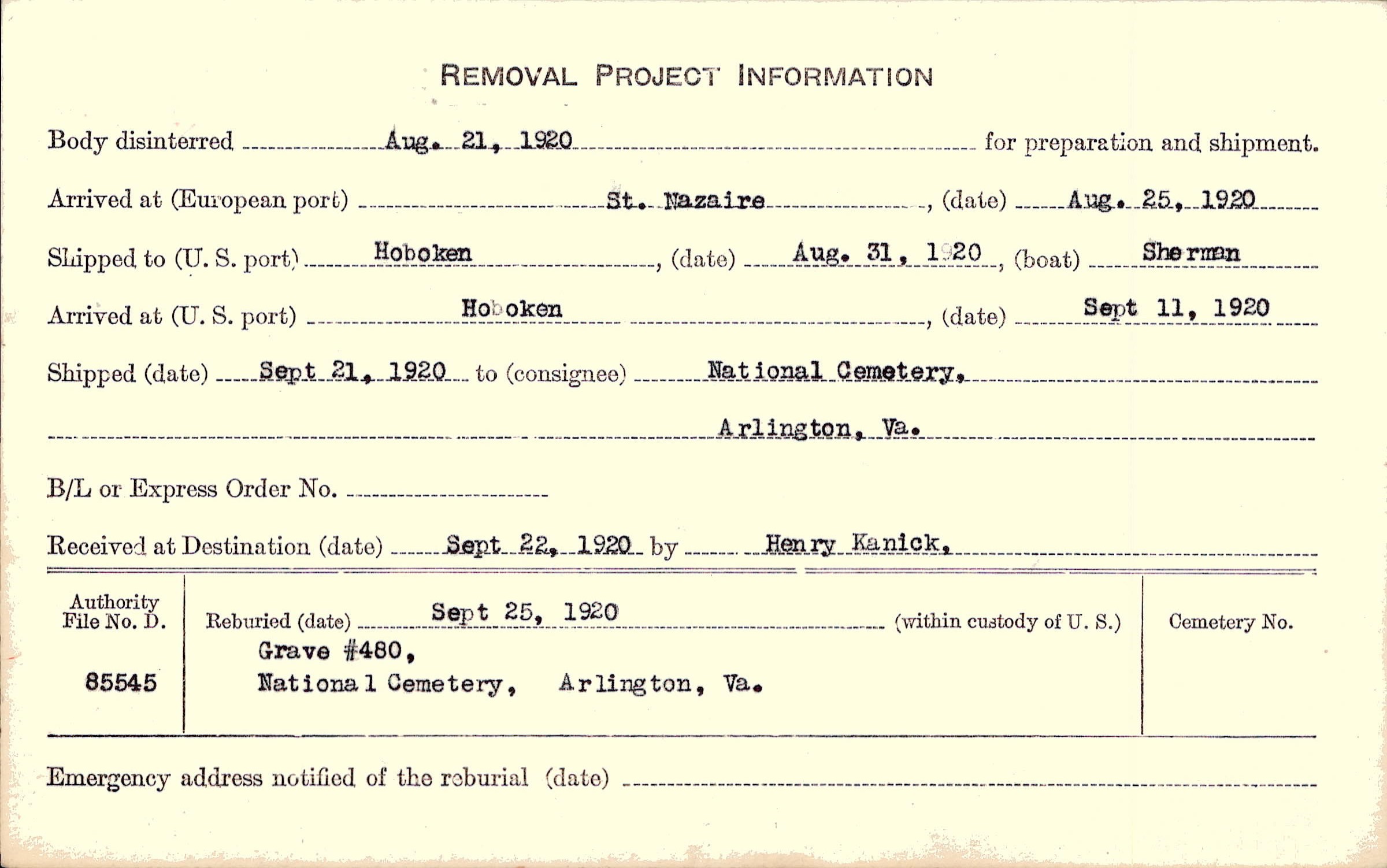 REMOVAL PROJECT INFORMATION

Body disinterred Aug. 21, 1920 for preparation and shipment.

Arrived at (European port) St. Nazaire, (date) Aug. 25, 1920

Shipped to (U. S. port) Hoboken, (date) Aug. 31, 1920, (boat) Sherman

Arrived at (U. S. port) Hoboken, (date) Sept 11, 1920

Shipped (date) Sept 21, 1920 to (consignee) National Cemetery,

Arlington, Va.

B/L or Express Order No.

Received at Destination (date) Sept 22, 1920 by Henry Kanick,

Authority File No. D.

85545

Reburied (date) Sept 25, 1920 (within custody of U. S.)

Grave #480,
National Cemetery, Arlington, Va.

Cemetery No.

Emergency address notified of the reburial (date)